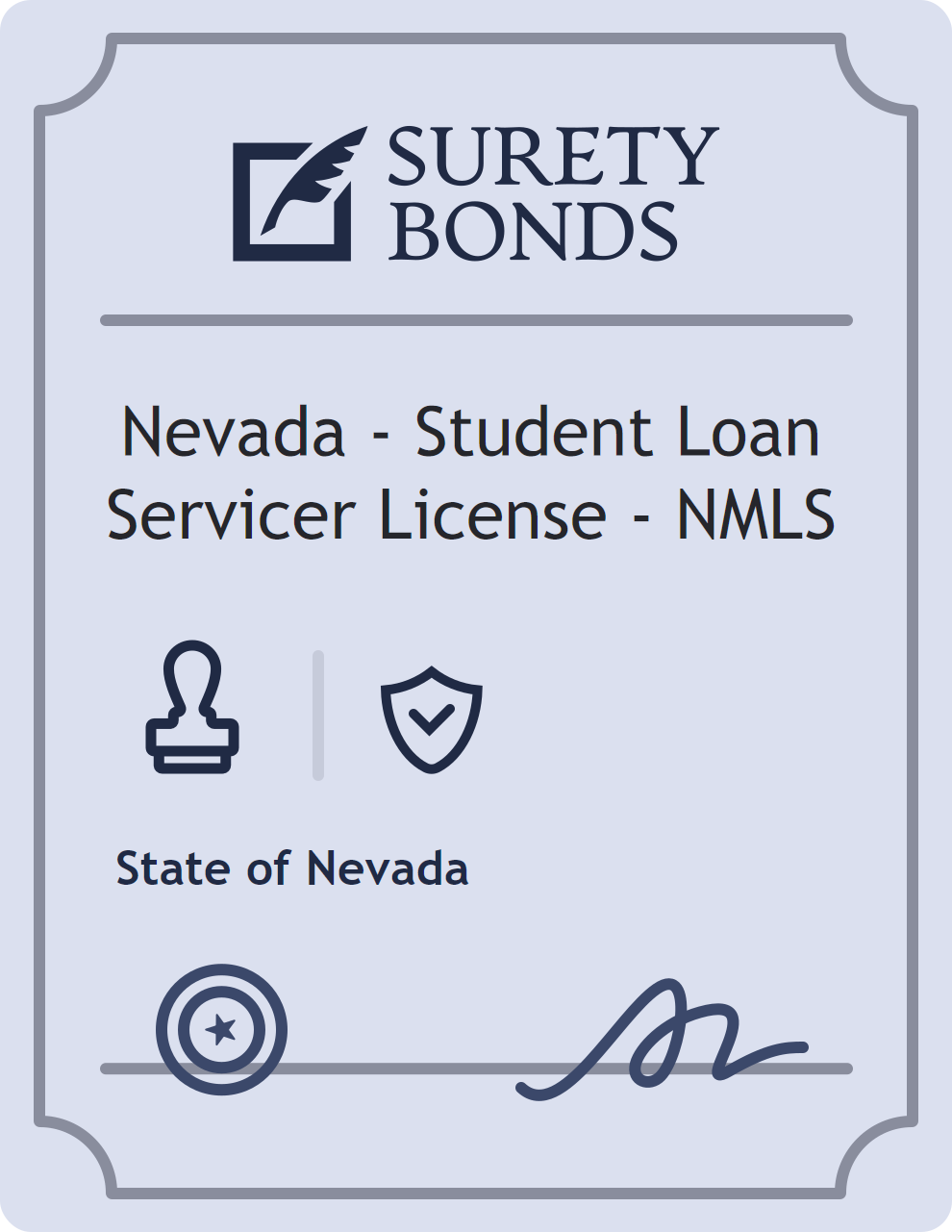 SURETY BONDS

Nevada - Student Loan Servicer License - NMLS

State of Nevada